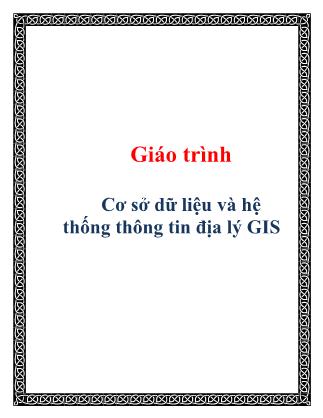 Giáo trình

Cơ sở dữ liệu và hệ thống thông tin địa lý GIS